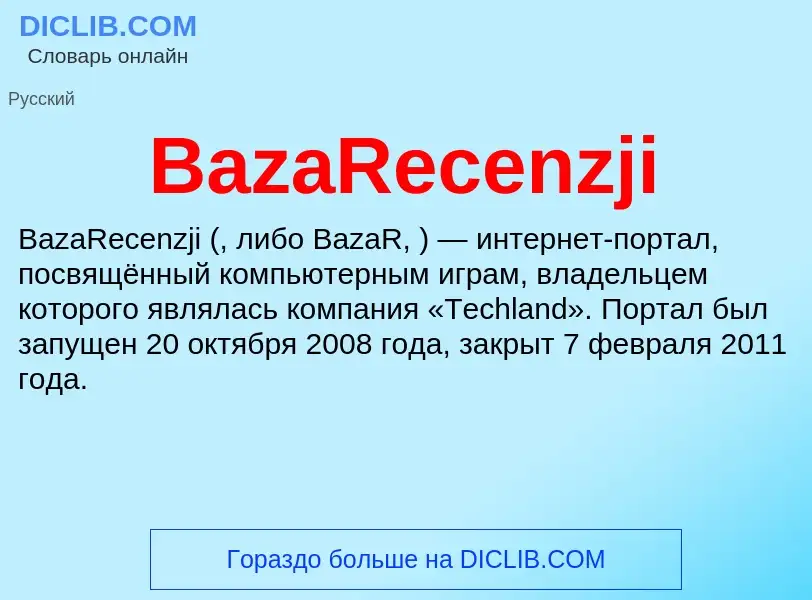 DICLIB.COM
Словарь онлайн

Русский

BazaRecenzji

BazaRecenzji (, либо BazaR, ) — интернет-портал, посвящённый компьютерным играм, владельцем которого являлась компания «Techland». Портал был запущен 20 октября 2008 года, закрыт 7 февраля 2011 года.

Гораздо больше на DICLIB.COM